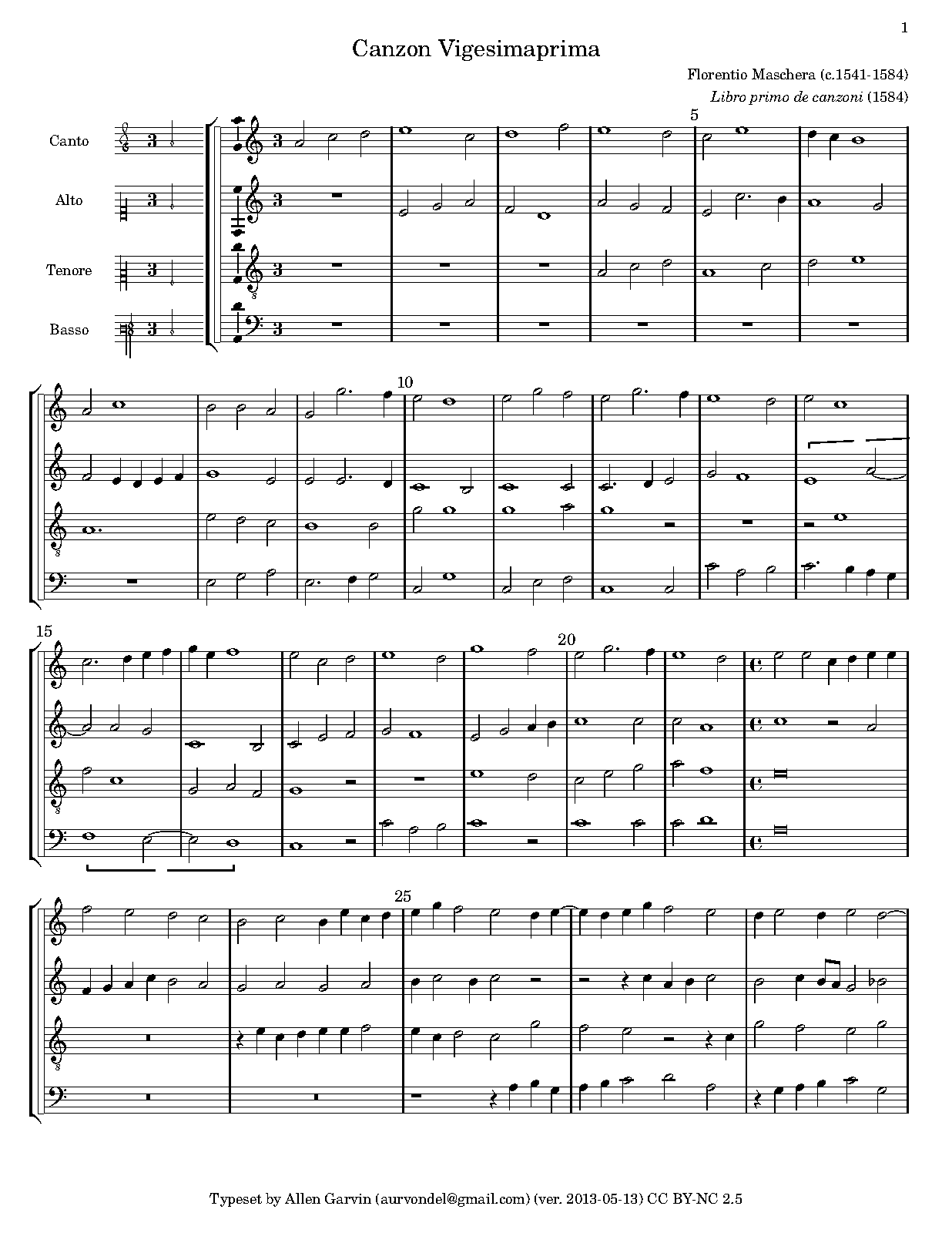 1

Canzon Vigesimaprima

Florentio Maschera (c.1541-1584)

Libro primo de canzoni (1584)

Canto

Alto

Tenore

Basso

5

10

15

20

25

Typeset by Allen Garvin (aurvondel@gmail.com) (ver. 2013-05-13) CC BY-NC 2.5